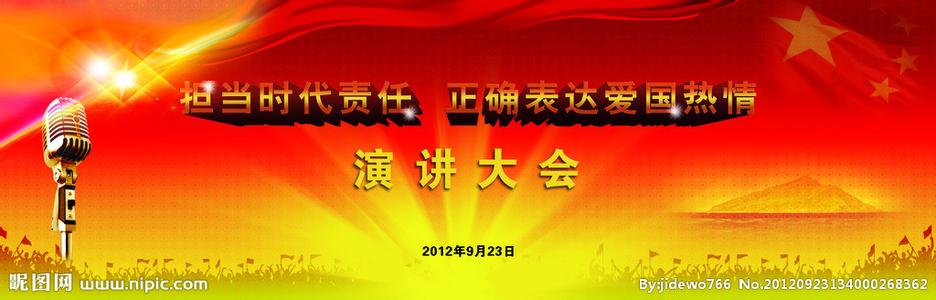 担当时代责任 正确表达爱国热情

演讲大会

2012年9月23日

昵图网 www.nipic.com

By:jidewo766 No.20120923134000268362